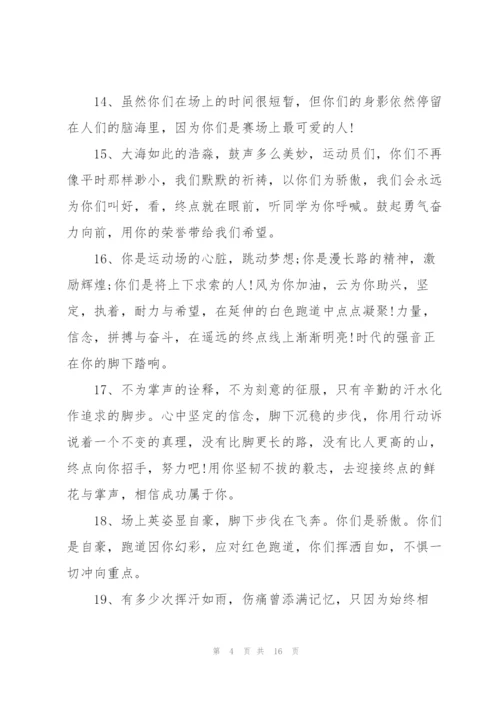 14、虽然你们在场上的时间很短暂，但你们的身影依然停留在人们的脑海里，因为你们是赛场上最可爱的人!

15、大海如此的浩淼，鼓声多么美妙，运动员们，你们不再像平时那样渺小，我们默默的祈祷，以你们为骄傲，我们会永远为你们叫好，看，终点就在眼前，听同学为你呼喊。鼓起勇气奋力向前，用你的荣誉带给我们希望。

16、你是运动场的心脏，跳动梦想;你是漫长路的精神，激励辉煌;你们是将上下求索的人!风为你加油，云为你助兴，坚定，执着，耐力与希望，在延伸的白色跑道中点点凝聚!力量，信念，拼搏与奋斗，在遥远的终点线上渐渐明亮!时代的强音正在你的脚下踏响。

17、不为掌声的诠释，不为刻意的征服，只有辛勤的汗水化作追求的脚步。心中坚定的信念，脚下沉稳的步伐，你用行动诉说着一个不变的真理，没有比脚更长的路，没有比人更高的山，终点向你招手，努力吧!用你坚韧不拔的毅志，去迎接终点的鲜花与掌声，相信成功属于你。

18、场上英姿显自豪，脚下步伐在飞奔。你们是骄傲。你们是自豪，跑道因你幻彩，应对红色跑道，你们挥洒自如，不惧一切冲向重点。

19、有多少次挥汗如雨，伤痛曾添满记忆，只因为始终相

第 4 页 共 16 页